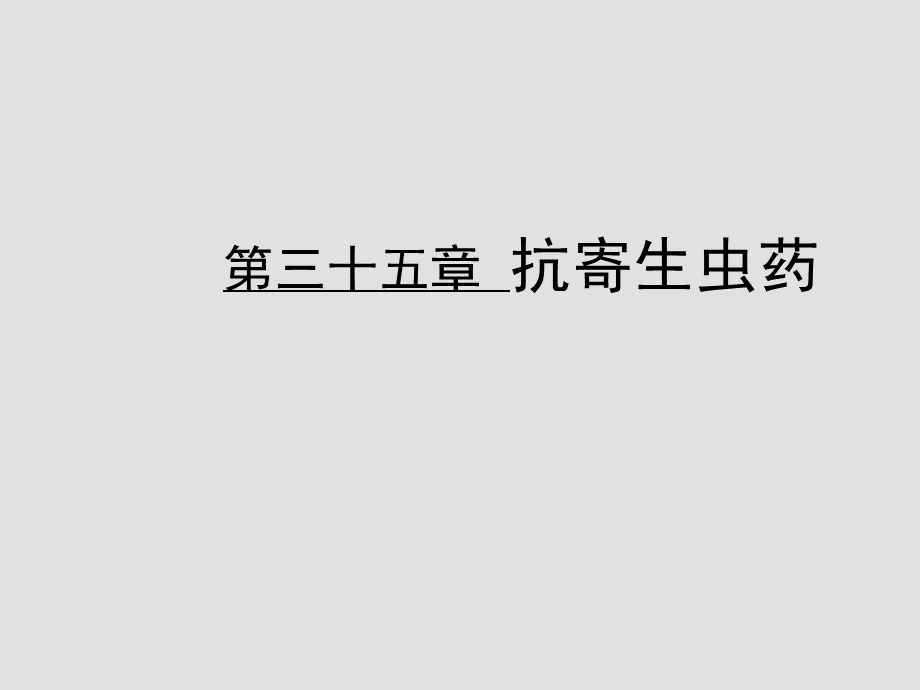 第三十五章 抗寄生虫药